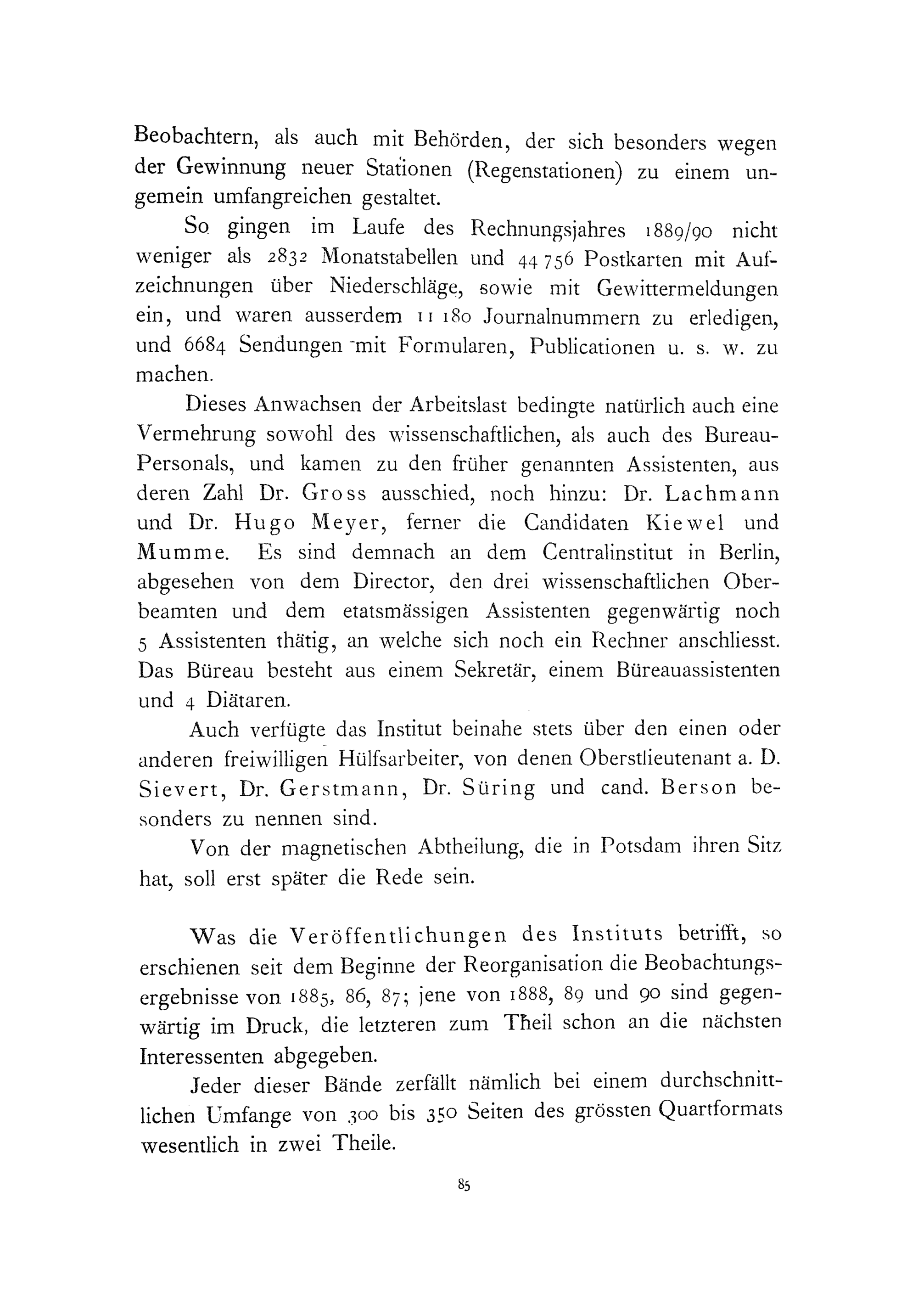 Beobachtern, als auch mit Behörden, der sich besonders wegen der Gewinnung neuer Stationen (Regenstationen) zu einem ungemein umfangreichen gestaltet.

So gingen im Laufe des Rechnungsjahres 1889/90 nicht weniger als 2832 Monatstabellen und 44 756 Postkarten mit Aufzeichnungen über Niederschläge, sowie mit Gewittermeldungen ein, und waren ausserdem 11 180 Journalnummern zu erledigen, und 6684 Sendungen mit Formularen, Publicationen u. s. w. zu machen.

Dieses Anwachsen der Arbeitslast bedingte natürlich auch eine Vermehrung sowohl des wissenschaftlichen, als auch des Bureau-Personals, und kamen zu den früher genannten Assistenten, aus deren Zahl Dr. Gross ausschied, noch hinzu: Dr. Lachmann und Dr. Hugo Meyer, ferner die Candidaten Kiewel und Mumme. Es sind demnach an dem Centralinstitut in Berlin, abgesehen von dem Director, den drei wissenschaftlichen Oberbeamten und dem etatsmässigen Assistenten gegenwärtig noch 5 Assistenten thätig, an welche sich noch ein Rechner anschliesst. Das Büreau besteht aus einem Sekretär, einem Büreauassistenten und 4 Diätaren.

Auch verfügte das Institut beinahe stets über den einen oder anderen freiwilligen Hülfsarbeiter, von denen Oberstlieutenant a. D. Sievert, Dr. Gerstmann, Dr. Süring und cand. Berson besonders zu nennen sind.

Von der magnetischen Abtheilung, die in Potsdam ihren Sitz hat, soll erst später die Rede sein.

Was die Veröffentlichungen des Instituts betrifft, so erschienen seit dem Beginne der Reorganisation die Beobachtungsergebnisse von 1885, 86, 87; jene von 1888, 89 und 90 sind gegenwärtig im Druck, die letzteren zum Theil schon an die nächsten Interessenten abgegeben.

Jeder dieser Bände zerfällt nämlich bei einem durchschnittlichen Umfange von 300 bis 350 Seiten des grössten Quartformats wesentlich in zwei Theile.

85